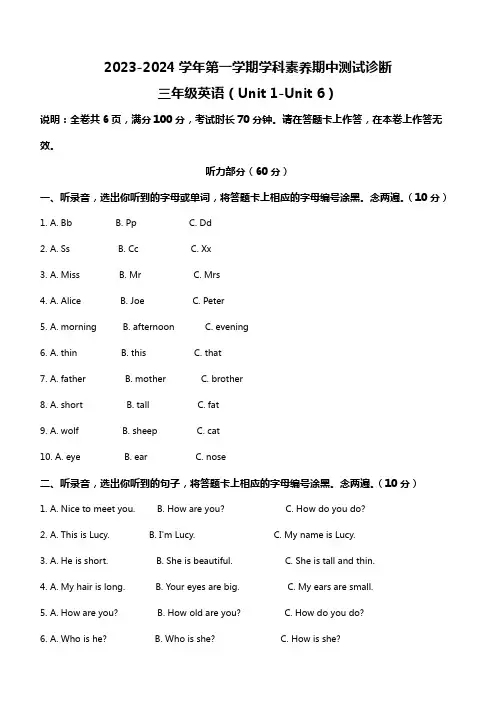 2023-2024 学年第一学期学科素养期中测试诊断

三年级英语（Unit 1-Unit 6）

说明：全卷共 6 页，满分 100 分，考试时长 70 分钟。请在答题卡上作答，在本卷上作答无效。

听力部分（60 分）

一、听录音，选出你听到的字母或单词，将答题卡上相应的字母编号涂黑。念两遍。（10 分）

1. A. Bb B. Pp C. Dd

2. A. Ss B. Cc C. Xx

3. A. Miss B. Mr C. Mrs

4. A. Alice B. Joe C. Peter

5. A. morning B. afternoon C. evening

6. A. thin B. this C. that

7. A. father B. mother C. brother

8. A. short B. tall C. fat

9. A. wolf B. sheep C. cat

10. A. eye B. ear C. nose

二、听录音，选出你听到的句子，将答题卡上相应的字母编号涂黑。念两遍。（10 分）

1. A. Nice to meet you. B. How are you? C. How do you do?

2. A. This is Lucy. B. I'm Lucy. C. My name is Lucy.

3. A. He is short. B. She is beautiful. C. She is tall and thin.

4. A. My hair is long. B. Your eyes are big. C. My ears are small.

5. A. How are you? B. How old are you? C. How do you do?

6. A. Who is he? B. Who is she? C. How is she?